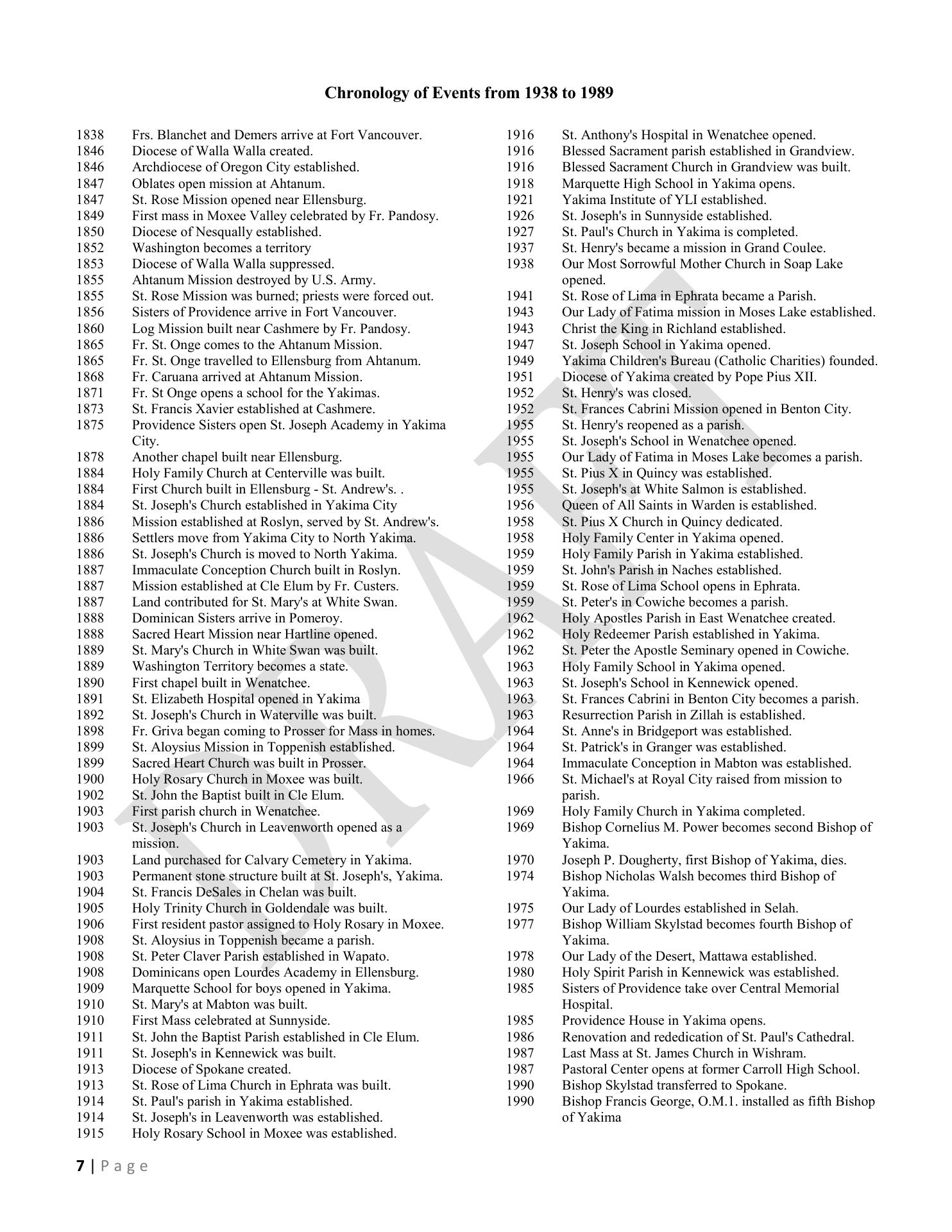 Chronology of Events from 1938 to 1989

1838 Frs. Blanchet and Demers arrive at Fort Vancouver.
1846 Diocese of Walla Walla created.
1846 Archdiocese of Oregon City established.
1847 Oblates open mission at Ahtanum.
1847 St. Rose Mission opened near Ellensburg.
1849 First mass in Moxee Valley celebrated by Fr. Pandosy.
1850 Diocese of Nesqually established.
1852 Washington becomes a territory
1853 Diocese of Walla Walla suppressed.
1855 Ahtanum Mission destroyed by U.S. Army.
1855 St. Rose Mission was burned; priests were forced out.
1856 Sisters of Providence arrive in Fort Vancouver.
1860 Log Mission built near Cashmere by Fr. Pandosy.
1865 Fr. St. Onge comes to the Ahtanum Mission.
1865 Fr. St. Onge travelled to Ellensburg from Ahtanum.
1868 Fr. Caruana arrived at Ahtanum Mission.
1871 Fr. St Onge opens a school for the Yakimas.
1873 St. Francis Xavier established at Cashmere.
1875 Providence Sisters open St. Joseph Academy in Yakima City.
1878 Another chapel built near Ellensburg.
1884 Holy Family Church at Centerville was built.
1884 First Church built in Ellensburg - St. Andrew's. .
1884 St. Joseph's Church established in Yakima City
1886 Mission established at Roslyn, served by St. Andrew's.
1886 Settlers move from Yakima City to North Yakima.
1886 St. Joseph's Church is moved to North Yakima.
1887 Immaculate Conception Church built in Roslyn.
1887 Mission established at Cle Elum by Fr. Custers.
1887 Land contributed for St. Mary's at White Swan.
1888 Dominican Sisters arrive in Pomeroy.
1888 Sacred Heart Mission near Hartline opened.
1889 St. Mary's Church in White Swan was built.
1889 Washington Territory becomes a state.
1890 First chapel built in Wenatchee.
1891 St. Elizabeth Hospital opened in Yakima
1892 St. Joseph's Church in Waterville was built.
1898 Fr. Griva began coming to Prosser for Mass in homes.
1899 St. Aloysius Mission in Toppenish established.
1899 Sacred Heart Church was built in Prosser.
1900 Holy Rosary Church in Moxee was built.
1902 St. John the Baptist built in Cle Elum.
1903 First parish church in Wenatchee.
1903 St. Joseph's Church in Leavenworth opened as a mission.
1903 Land purchased for Calvary Cemetery in Yakima.
1903 Permanent stone structure built at St. Joseph's, Yakima.
1904 St. Francis DeSales in Chelan was built.
1905 Holy Trinity Church in Goldendale was built.
1906 First resident pastor assigned to Holy Rosary in Moxee.
1908 St. Aloysius in Toppenish became a parish.
1908 St. Peter Claver Parish established in Wapato.
1908 Dominicans open Lourdes Academy in Ellensburg.
1909 Marquette School for boys opened in Yakima.
1910 St. Mary's at Mabton was built.
1910 First Mass celebrated at Sunnyside.
1911 St. John the Baptist Parish established in Cle Elum.
1911 St. Joseph's in Kennewick was built.
1913 Diocese of Spokane created.
1913 St. Rose of Lima Church in Ephrata was built.
1914 St. Paul's parish in Yakima established.
1914 St. Joseph's in Leavenworth was established.
1915 Holy Rosary School in Moxee was established.

1916 St. Anthony's Hospital in Wenatchee opened.
1916 Blessed Sacrament parish established in Grandview.
1916 Blessed Sacrament Church in Grandview was built.
1918 Marquette High School in Yakima opens.
1921 Yakima Institute of YLI established.
1926 St. Joseph's in Sunnyside established.
1927 St. Paul's Church in Yakima is completed.
1937 St. Henry's became a mission in Grand Coulee.
1938 Our Most Sorrowful Mother Church in Soap Lake opened.
1941 St. Rose of Lima in Ephrata became a Parish.
1943 Our Lady of Fatima mission in Moses Lake established.
1943 Christ the King in Richland established.
1947 St. Joseph School in Yakima opened.
1949 Yakima Children's Bureau (Catholic Charities) founded.
1951 Diocese of Yakima created by Pope Pius XII.
1952 St. Henry's was closed.
1952 St. Frances Cabrini Mission opened in Benton City.
1955 St. Henry's reopened as a parish.
1955 St. Joseph's School in Wenatchee opened.
1955 Our Lady of Fatima in Moses Lake becomes a parish.
1955 St. Pius X in Quincy was established.
1955 St. Joseph's at White Salmon is established.
1956 Queen of All Saints in Warden is established.
1958 St. Pius X Church in Quincy dedicated.
1958 Holy Family Center in Yakima opened.
1959 Holy Family Parish in Yakima established.
1959 St. John's Parish in Naches established.
1959 St. Rose of Lima School opens in Ephrata.
1959 St. Peter's in Cowiche becomes a parish.
1962 Holy Apostles Parish in East Wenatchee created.
1962 Holy Redeemer Parish established in Yakima.
1962 St. Peter the Apostle Seminary opened in Cowiche.
1963 Holy Family School in Yakima opened.
1963 St. Joseph's School in Kennewick opened.
1963 St. Frances Cabrini in Benton City becomes a parish.
1963 Resurrection Parish in Zillah is established.
1964 St. Anne's in Bridgeport was established.
1964 St. Patrick's in Granger was established.
1964 Immaculate Conception in Mabton was established.
1966 St. Michael's at Royal City raised from mission to parish.
1969 Holy Family Church in Yakima completed.
1969 Bishop Cornelius M. Power becomes second Bishop of Yakima.
1970 Joseph P. Dougherty, first Bishop of Yakima, dies.
1974 Bishop Nicholas Walsh becomes third Bishop of Yakima.
1975 Our Lady of Lourdes established in Selah.
1977 Bishop William Skylstad becomes fourth Bishop of Yakima.
1978 Our Lady of the Desert, Mattawa established.
1980 Holy Spirit Parish in Kennewick was established.
1985 Sisters of Providence take over Central Memorial Hospital.
1985 Providence House in Yakima opens.
1986 Renovation and rededication of St. Paul's Cathedral.
1987 Last Mass at St. James Church in Wishram.
1987 Pastoral Center opens at former Carroll High School.
1990 Bishop Skylstad transferred to Spokane.
1990 Bishop Francis George, O.M.1. installed as fifth Bishop of Yakima

DRAFT

7 | Page